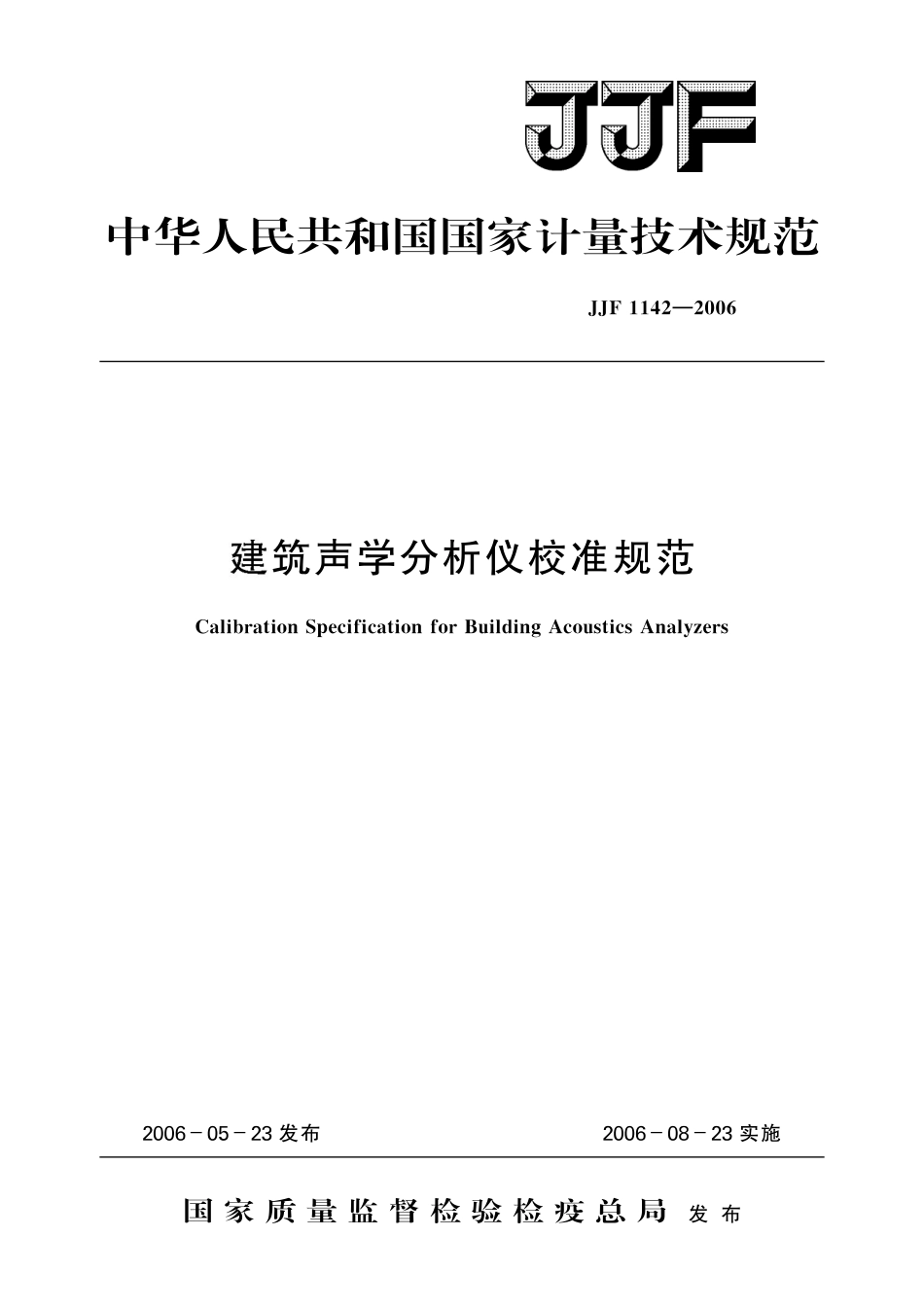 JJF

中华人民共和国国家计量技术规范

JJF 1142—2006

建筑声学分析仪校准规范

Calibration Specification for Building Acoustics Analyzers

2006－05－23 发布

2006－08－23 实施

国家质量监督检验检疫总局 发布